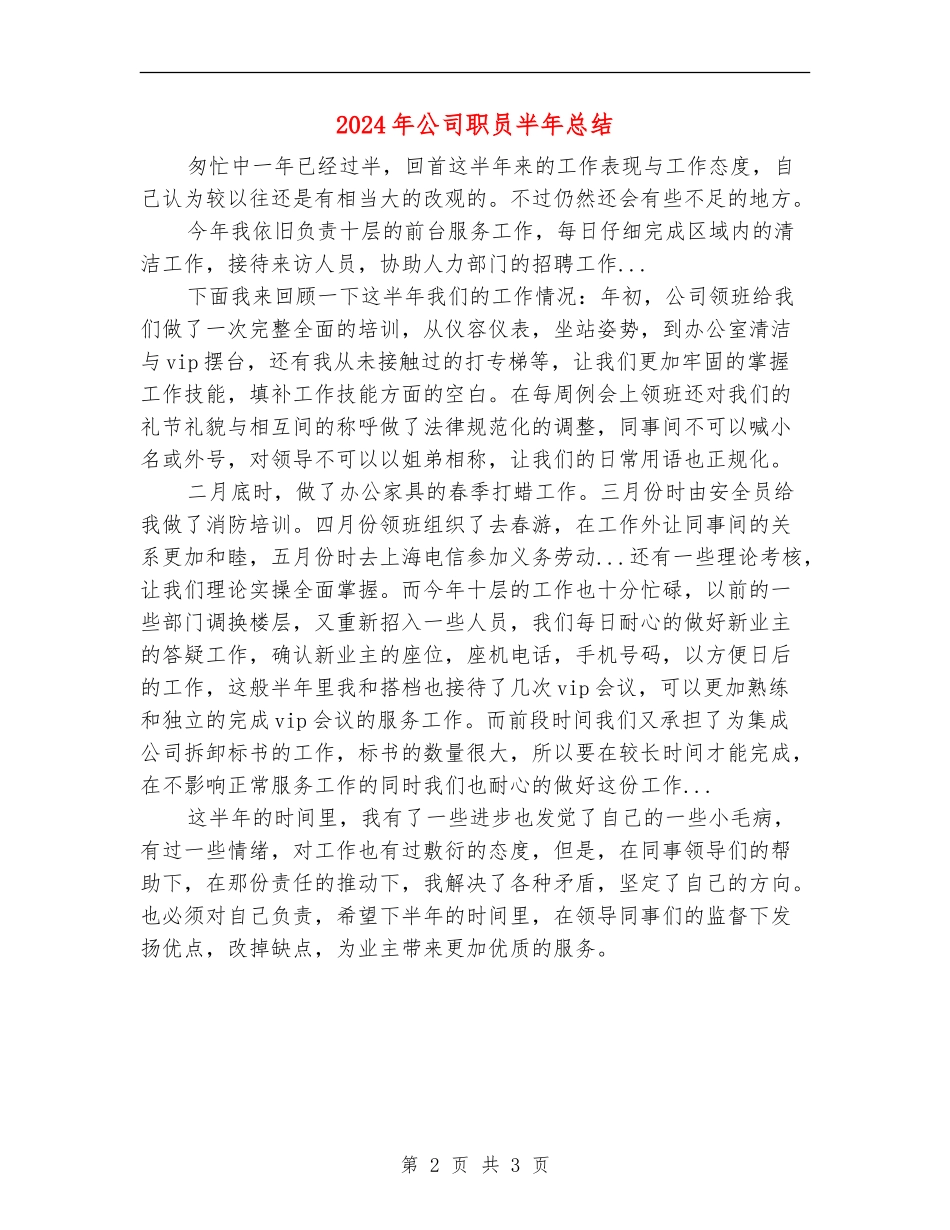 2024年公司职员半年总结

匆忙中一年已经过半，回首这半年来的工作表现与工作态度，自己认为较以往还是有相当大的改观的。不过仍然还会有些不足的地方。

今年我依旧负责十层的前台服务工作，每日仔细完成区域内的清洁工作，接待来访人员，协助人力部门的招聘工作...

下面我来回顾一下这半年我们的工作情况：年初，公司领班给我们做了一次完整全面的培训，从仪容仪表，坐站姿势，到办公室清洁与vip摆台，还有我从未接触过的打专梯等，让我们更加牢固的掌握工作技能，填补工作技能方面的空白。在每周例会上领班还对我们的礼节礼貌与相互间的称呼做了法律规范化的调整，同事间不可以喊小名或外号，对领导不可以以姐弟相称，让我们的日常用语也正规化。

二月底时，做了办公家具的春季打蜡工作。三月份时由安全员给我做了消防培训。四月份领班组织了去春游，在工作外让同事间的关系更加和睦，五月份时去上海电信参加义务劳动...还有一些理论考核，让我们理论实操全面掌握。而今年十层的工作也十分忙碌，以前的一些部门调换楼层，又重新招入一些人员，我们每日耐心的做好新业主的答疑工作，确认新业主的座位，座机电话，手机号码，以方便日后的工作，这般半年里我和搭档也接待了几次vip会议，可以更加熟练和独立的完成vip会议的服务工作。而前段时间我们又承担了为集成公司拆卸标书的工作，标书的数量很大，所以要在较长时间才能完成，在不影响正常服务工作的同时我们也耐心的做好这份工作...

这半年的时间里，我有了一些进步也发觉了自己的一些小毛病，有过一些情绪，对工作也有过敷衍的态度，但是，在同事领导们的帮助下，在那份责任的推动下，我解决了各种矛盾，坚定了自己的方向。也必须对自己负责，希望下半年的时间里，在领导同事们的监督下发扬优点，改掉缺点，为业主带来更加优质的服务。

第 2 页 共 3 页